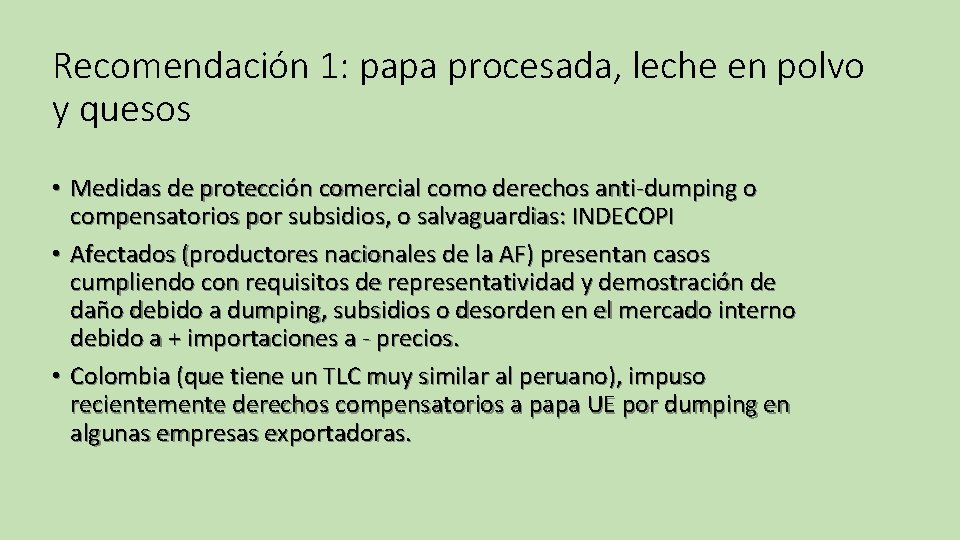 Recomendación 1: papa procesada, leche en polvo y quesos

• Medidas de protección comercial como derechos anti-dumping o compensatorios por subsidios, o salvaguardias: INDECOPI
• Afectados (productores nacionales de la AF) presentan casos cumpliendo con requisitos de representatividad y demostración de daño debido a dumping, subsidios o desorden en el mercado interno debido a + importaciones a - precios.
• Colombia (que tiene un TLC muy similar al peruano), impuso recientemente derechos compensatorios a papa UE por dumping en algunas empresas exportadoras.